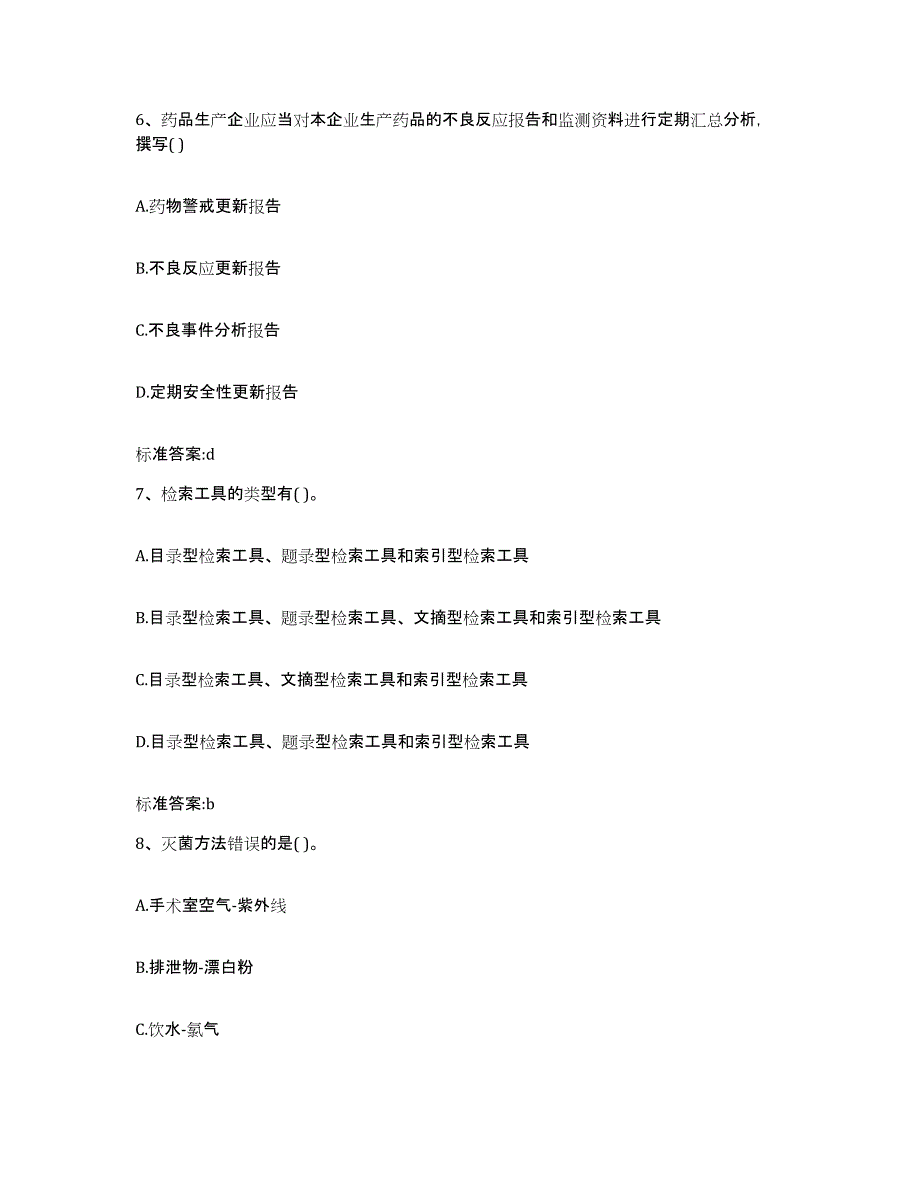 6、药品生产企业应当对本企业生产药品的不良反应报告和监测资料进行定期汇总分析，撰写( )

A.药物警戒更新报告

B.不良反应更新报告

C.不良事件分析报告

D.定期安全性更新报告

标准答案:d

7、检索工具的类型有( )。

A.目录型检索工具、题录型检索工具和索引型检索工具

B.目录型检索工具、题录型检索工具、文摘型检索工具和索引型检索工具

C.目录型检索工具、文摘型检索工具和索引型检索工具

D.目录型检索工具、题录型检索工具和索引型检索工具

标准答案:b

8、灭菌方法错误的是( )。

A.手术室空气-紫外线

B.排泄物-漂白粉

C.饮水-氯气